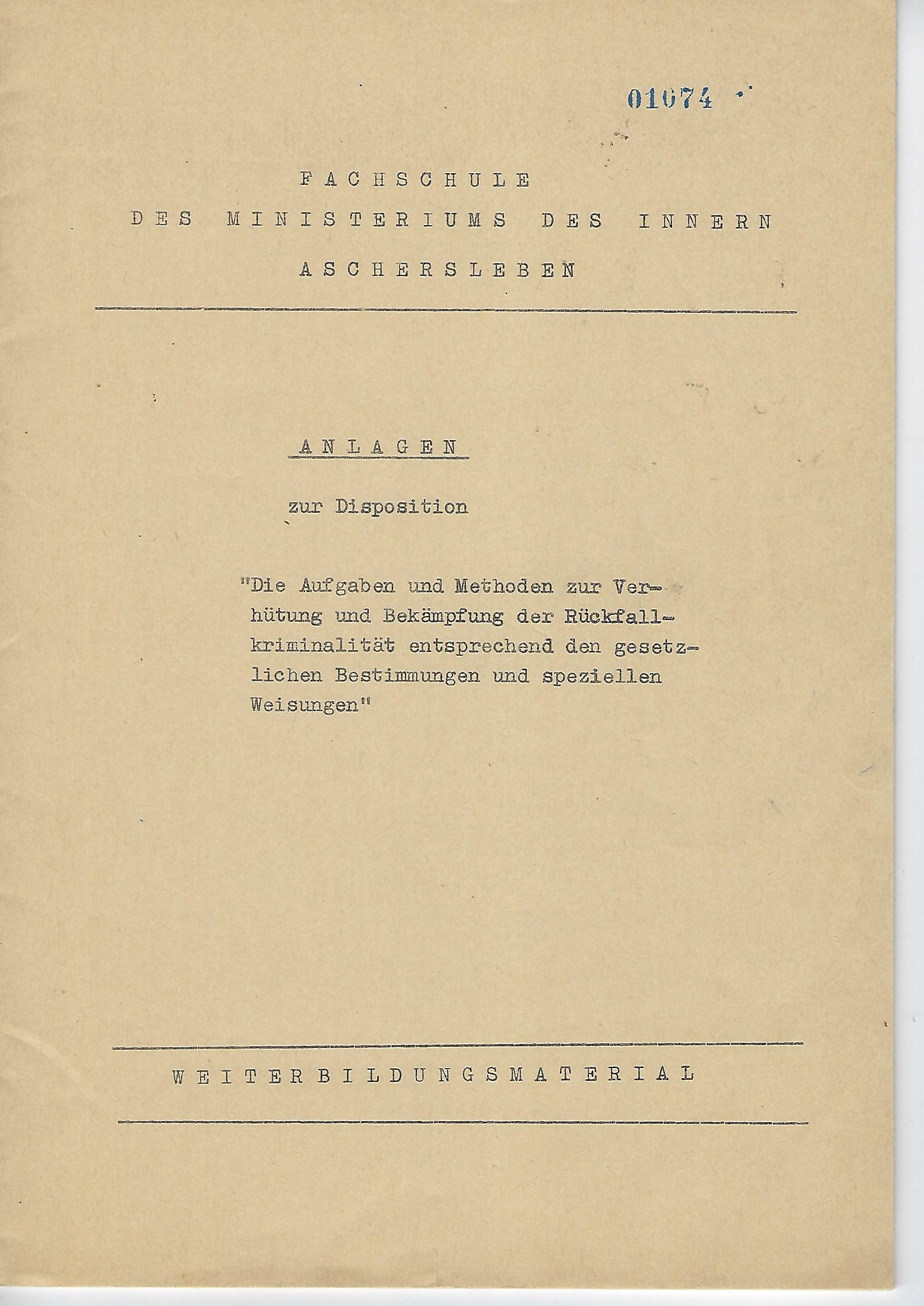 01074

FACHSCHULE
DES MINISTERIUMS DES INNERN
ASCHERSLEBEN

ANLAGEN

zur Disposition

"Die Aufgaben und Methoden zur Verhütung und Bekämpfung der Rückfallkriminalität entsprechend den gesetzlichen Bestimmungen und speziellen Weisungen"

WEITERBILDUNGSMATERIAL